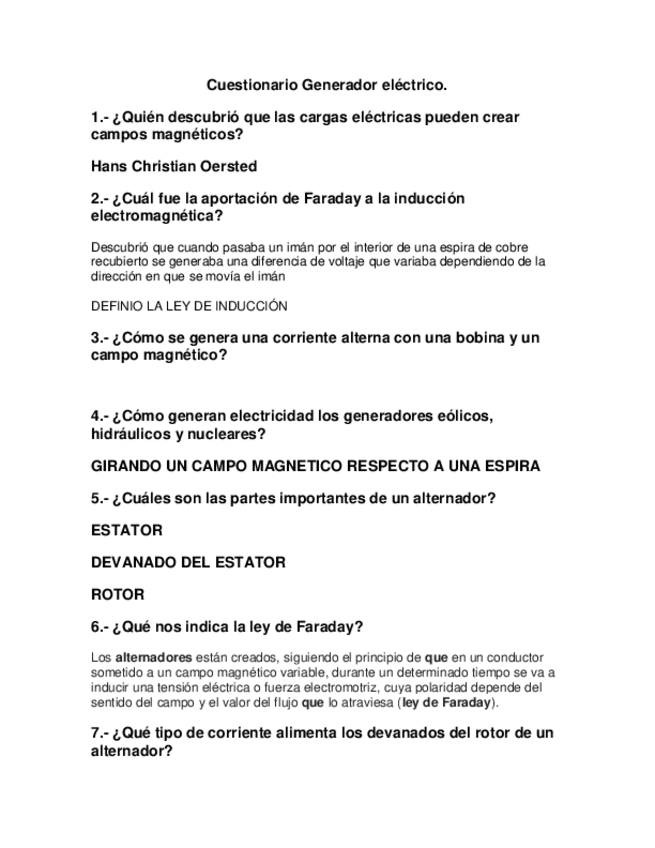 Cuestionario Generador eléctrico.

1.- ¿Quién descubrió que las cargas eléctricas pueden crear campos magnéticos?

Hans Christian Oersted

2.- ¿Cuál fue la aportación de Faraday a la inducción electromagnética?

Descubrió que cuando pasaba un imán por el interior de una espira de cobre recubierto se generaba una diferencia de voltaje que variaba dependiendo de la dirección en que se movía el imán

DEFINIO LA LEY DE INDUCCIÓN

3.- ¿Cómo se genera una corriente alterna con una bobina y un campo magnético?

4.- ¿Cómo generan electricidad los generadores eólicos, hidráulicos y nucleares?

GIRANDO UN CAMPO MAGNETICO RESPECTO A UNA ESPIRA

5.- ¿Cuáles son las partes importantes de un alternador?

ESTATOR

DEVANADO DEL ESTATOR

ROTOR

6.- ¿Qué nos indica la ley de Faraday?

Los alternadores están creados, siguiendo el principio de que en un conductor sometido a un campo magnético variable, durante un determinado tiempo se va a inducir una tensión eléctrica o fuerza electromotriz, cuya polaridad depende del sentido del campo y el valor del flujo que lo atraviesa (ley de Faraday).

7.- ¿Qué tipo de corriente alimenta los devanados del rotor de un alternador?